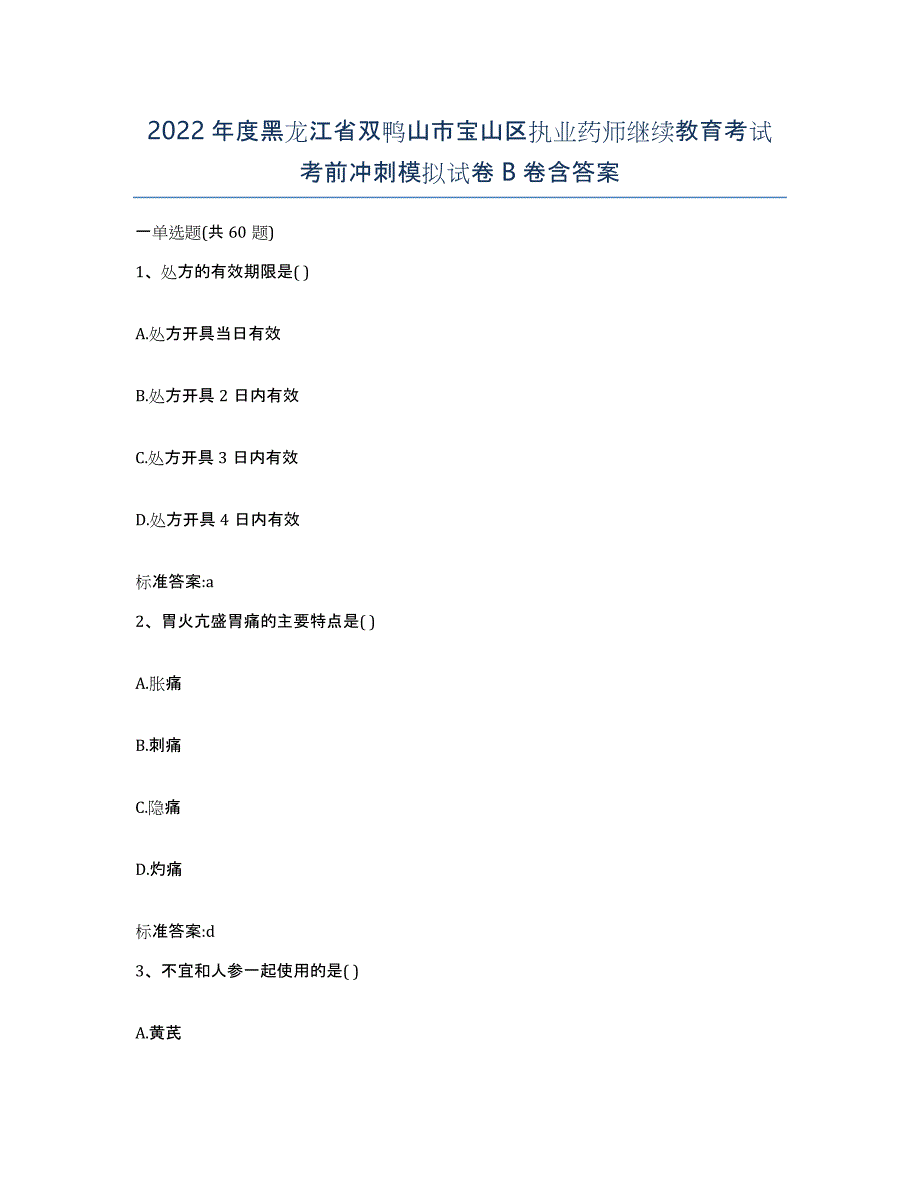 2022年度黑龙江省双鸭山市宝山区执业药师继续教育考试考前冲刺模拟试卷B卷含答案

一单选题(共60题)

1、处方的有效期限是( )

A.处方开具当日有效

B.处方开具2日内有效

C.处方开具3日内有效

D.处方开具4日内有效

标准答案:a

2、胃火亢盛胃痛的主要特点是( )

A.胀痛

B.刺痛

C.隐痛

D.灼痛

标准答案:d

3、不宜和人参一起使用的是( )

A.黄芪